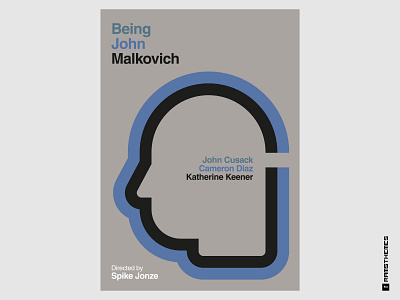 Being
John
Malkovich

John Cusack
Cameron Diaz
Katherine Keener

Directed by
Spike Jonze

ARTSTHETICS